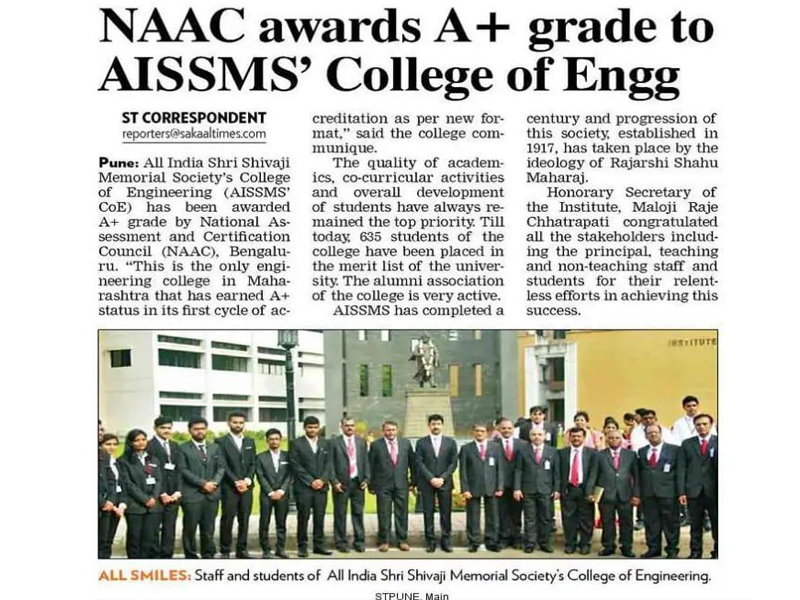 NAAC awards A+ grade to AISSMS' College of Engg

ST CORRESPONDENT
reporters@sakaaltimes.com

Pune: All India Shri Shivaji Memorial Society's College of Engineering (AISSMS' CoE) has been awarded A+ grade by National Assessment and Certification Council (NAAC), Bengaluru. "This is the only engineering college in Maharashtra that has earned A+ status in its first cycle of accreditation as per new format," said the college communique.

The quality of academics, co-curricular activities and overall development of students have always remained the top priority. Till today, 635 students of the college have been placed in the merit list of the university. The alumni association of the college is very active.

AISSMS has completed a century and progression of this society, established in 1917, has taken place by the ideology of Rajarshi Shahu Maharaj.

Honorary Secretary of the Institute, Maloji Raje Chhatrapati congratulated all the stakeholders including the principal, teaching and non-teaching staff and students for their relentless efforts in achieving this success.

INSTITUTE

ALL SMILES: Staff and students of All India Shri Shivaji Memorial Society's College of Engineering.

STPUNE, Main